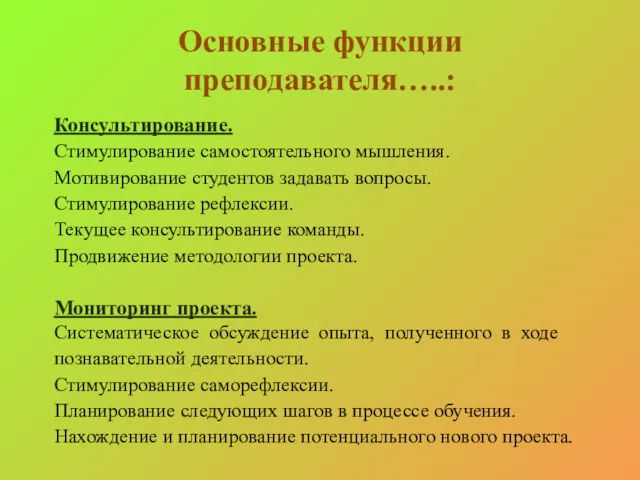 Основные функции преподавателя…..:

Консультирование.
Стимулирование самостоятельного мышления.
Мотивирование студентов задавать вопросы.
Стимулирование рефлексии.
Текущее консультирование команды.
Продвижение методологии проекта.

Мониторинг проекта.
Систематическое обсуждение опыта, полученного в ходе познавательной деятельности.
Стимулирование саморефлексии.
Планирование следующих шагов в процессе обучения.
Нахождение и планирование потенциального нового проекта.